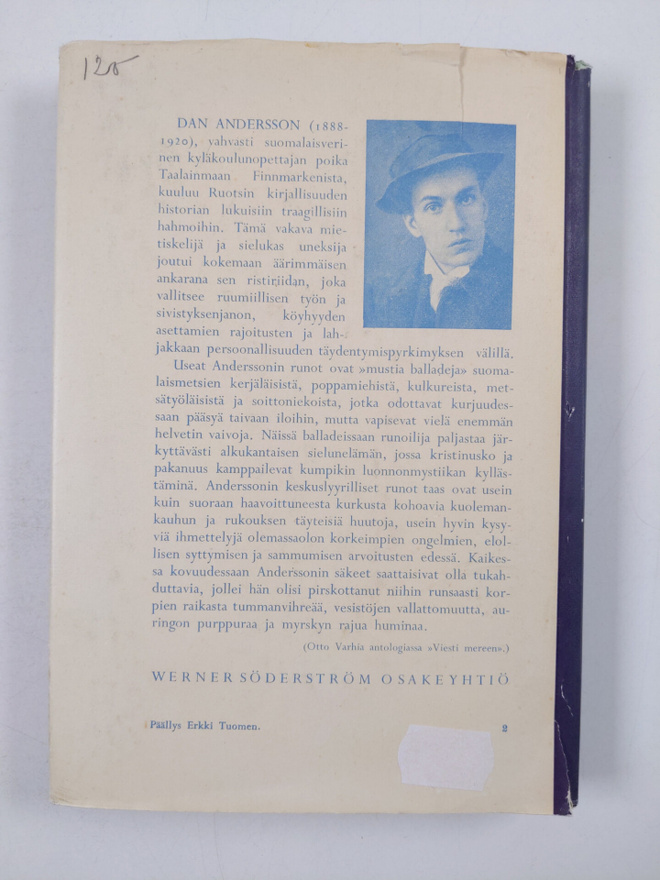 125

DAN ANDERSSON (1888-1920), vahvasti suomalaisverinen kyläkoulunopettajan poika Taalainmaan Finnmarkenista, kuuluu Ruotsin kirjallisuuden historian lukuisiin traagillisiin hahmoihin. Tämä vakava mietiskelijä ja sielukas uneksija joutui kokemaan äärimmäisen ankarana sen ristiriidan, joka vallitsee ruumiillisen työn ja sivistyksenjanon, köyhyyden asettamien rajoitusten ja lahjakkaan persoonallisuuden täydentymispyrkimyksen välillä.

Useat Anderssonin runot ovat »mustia balladeja» suomalaismetsien kerjäläisistä, poppamiehistä, kulkureista, metsätyöläisistä ja soittoniekoista, jotka odottavat kurjuudessaan pääsyä taivaan iloihin, mutta vapisevat vielä enemmän helvetin vaivoja. Näissä balladeissaan runoilija paljastaa järkyttävästi alkukantaisen sielunelämän, jossa kristinusko ja pakanuus kamppailevat kumpikin luonnonmystiikan kyllästäminä. Anderssonin keskuslyyrilliset runot taas ovat usein kuin suoraan haavoittuneesta kurkusta kohoavia kuolemankauhun ja rukouksen täyteisiä huutoja, usein hyvin kysyviä ihmettelyjä olemassaolon korkeimpien ongelmien, elollisen syttymisen ja sammumisen arvoitusten edessä. Kaikessa kovuudessaan Anderssonin säkeet saattaisivat olla tukahduttavia, jollei hän olisi pirskottanut niihin runsaasti korpien raikasta tummanvihreää, vesistöjen vallattomuutta, auringon purppuraa ja myrskyn rajua huminaa.

(Otto Varhia antologiassa »Viesti mereen».)

WERNER SÖDERSTRÖM OSAKEYHTIÖ

Päällys Erkki Tuomen.

2